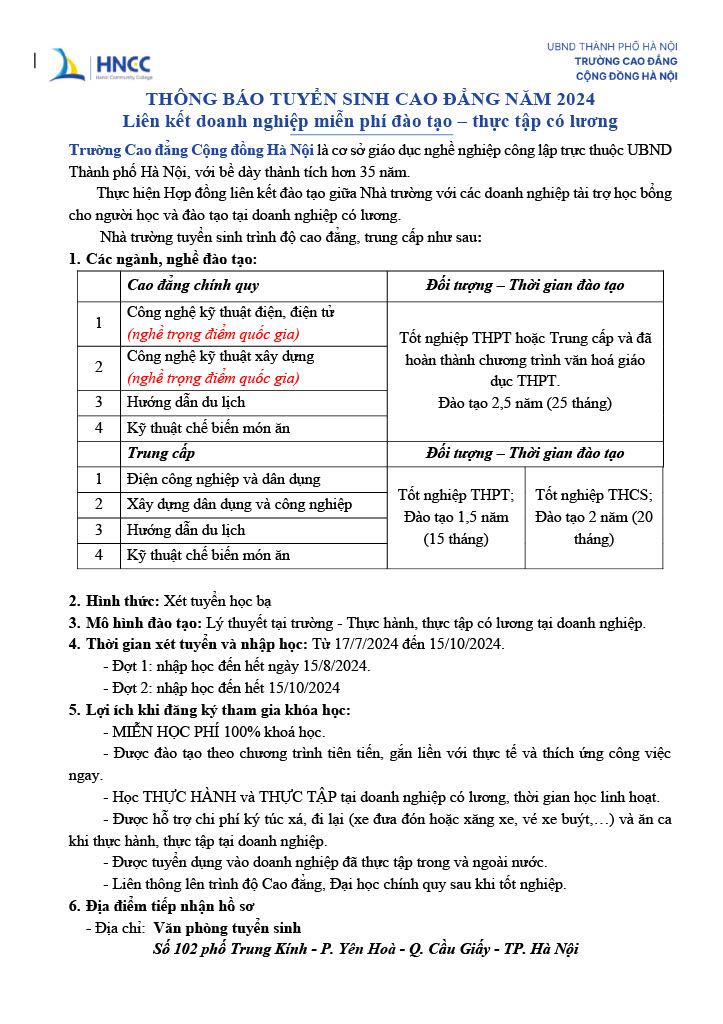 HNCC
Hanoi Community College

UBND THÀNH PHỐ HÀ NỘI
TRƯỜNG CAO ĐẲNG
CỘNG ĐỒNG HÀ NỘI

THÔNG BÁO TUYỂN SINH CAO ĐẲNG NĂM 2024
Liên kết doanh nghiệp miễn phí đào tạo – thực tập có lương

Trường Cao đẳng Cộng đồng Hà Nội là cơ sở giáo dục nghề nghiệp công lập trực thuộc UBND Thành phố Hà Nội, với bề dày thành tích hơn 35 năm.

Thực hiện Hợp đồng liên kết đào tạo giữa Nhà trường với các doanh nghiệp tài trợ học bổng cho người học và đào tạo tại doanh nghiệp có lương.

Nhà trường tuyển sinh trình độ cao đẳng, trung cấp như sau:

1. Các ngành, nghề đào tạo:

| | Cao đẳng chính quy | Đối tượng – Thời gian đào tạo | |
|---|---|---|---|
| 1 | Công nghệ kỹ thuật điện, điện tử (nghề trọng điểm quốc gia) | Tốt nghiệp THPT hoặc Trung cấp và đã hoàn thành chương trình văn hoá giáo dục THPT. Đào tạo 2,5 năm (25 tháng) | |
| 2 | Công nghệ kỹ thuật xây dựng (nghề trọng điểm quốc gia) | | |
| 3 | Hướng dẫn du lịch | | |
| 4 | Kỹ thuật chế biến món ăn | | |
| | Trung cấp | Đối tượng – Thời gian đào tạo | |
| 1 | Điện công nghiệp và dân dụng | Tốt nghiệp THPT; Đào tạo 1,5 năm (15 tháng) | Tốt nghiệp THCS; Đào tạo 2 năm (20 tháng) |
| 2 | Xây dựng dân dụng và công nghiệp | | |
| 3 | Hướng dẫn du lịch | | |
| 4 | Kỹ thuật chế biến món ăn | | |

2. Hình thức: Xét tuyển học bạ
3. Mô hình đào tạo: Lý thuyết tại trường - Thực hành, thực tập có lương tại doanh nghiệp.
4. Thời gian xét tuyển và nhập học: Từ 17/7/2024 đến 15/10/2024.
- Đợt 1: nhập học đến hết ngày 15/8/2024.
- Đợt 2: nhập học đến hết 15/10/2024
5. Lợi ích khi đăng ký tham gia khóa học:
- MIỄN HỌC PHÍ 100% khoá học.
- Được đào tạo theo chương trình tiên tiến, gắn liền với thực tế và thích ứng công việc ngay.
- Học THỰC HÀNH và THỰC TẬP tại doanh nghiệp có lương, thời gian học linh hoạt.
- Được hỗ trợ chi phí ký túc xá, đi lại (xe đưa đón hoặc xăng xe, vé xe buýt,…) và ăn ca khi thực hành, thực tập tại doanh nghiệp.
- Được tuyển dụng vào doanh nghiệp đã thực tập trong và ngoài nước.
- Liên thông lên trình độ Cao đẳng, Đại học chính quy sau khi tốt nghiệp.
6. Địa điểm tiếp nhận hồ sơ
- Địa chỉ: Văn phòng tuyển sinh
Số 102 phố Trung Kính - P. Yên Hoà - Q. Cầu Giấy - TP. Hà Nội